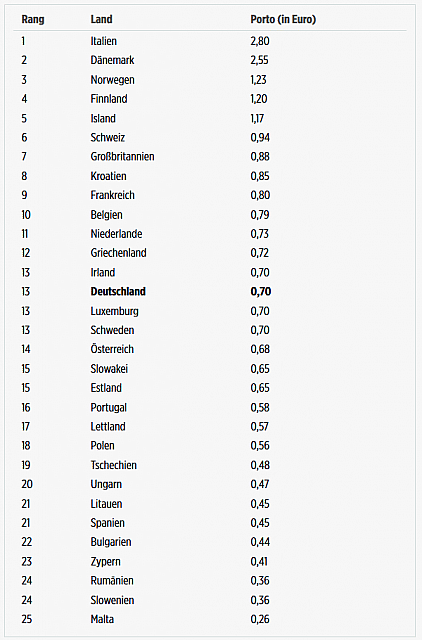 | Rang | Land | Porto (in Euro) |
|---|---|---|
| 1 | Italien | 2,80 |
| 2 | Dänemark | 2,55 |
| 3 | Norwegen | 1,23 |
| 4 | Finnland | 1,20 |
| 5 | Island | 1,17 |
| 6 | Schweiz | 0,94 |
| 7 | Großbritannien | 0,88 |
| 8 | Kroatien | 0,85 |
| 9 | Frankreich | 0,80 |
| 10 | Belgien | 0,79 |
| 11 | Niederlande | 0,73 |
| 12 | Griechenland | 0,72 |
| 13 | Irland | 0,70 |
| 13 | **Deutschland** | **0,70** |
| 13 | Luxemburg | 0,70 |
| 13 | Schweden | 0,70 |
| 14 | Österreich | 0,68 |
| 15 | Slowakei | 0,65 |
| 15 | Estland | 0,65 |
| 16 | Portugal | 0,58 |
| 17 | Lettland | 0,57 |
| 18 | Polen | 0,56 |
| 19 | Tschechien | 0,48 |
| 20 | Ungarn | 0,47 |
| 21 | Litauen | 0,45 |
| 21 | Spanien | 0,45 |
| 22 | Bulgarien | 0,44 |
| 23 | Zypern | 0,41 |
| 24 | Rumänien | 0,36 |
| 24 | Slowenien | 0,36 |
| 25 | Malta | 0,26 |